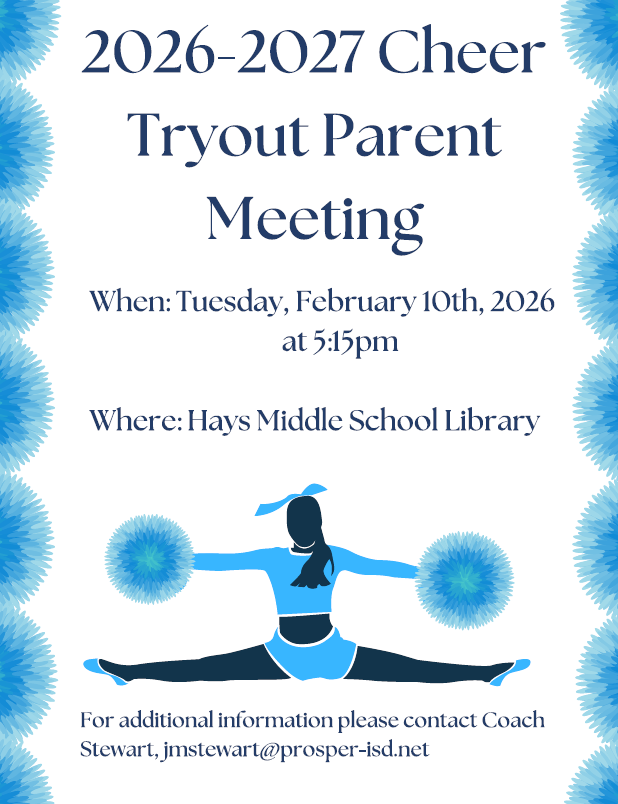 2026-2027 Cheer Tryout Parent Meeting

When: Tuesday, February 10th, 2026 at 5:15pm

Where: Hays Middle School Library

For additional information please contact Coach Stewart, jmstewart@prosper-isd.net